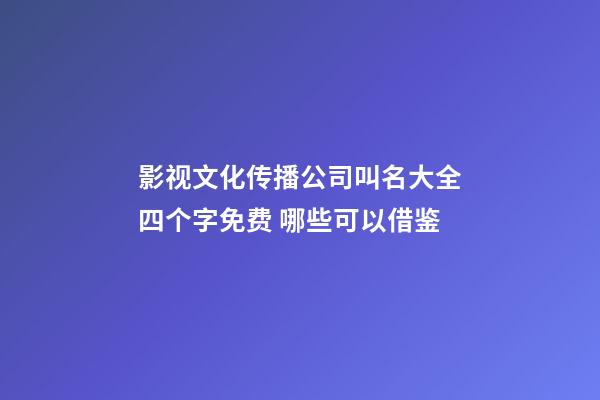 影视文化传播公司叫名大全四个字免费 哪些可以借鉴